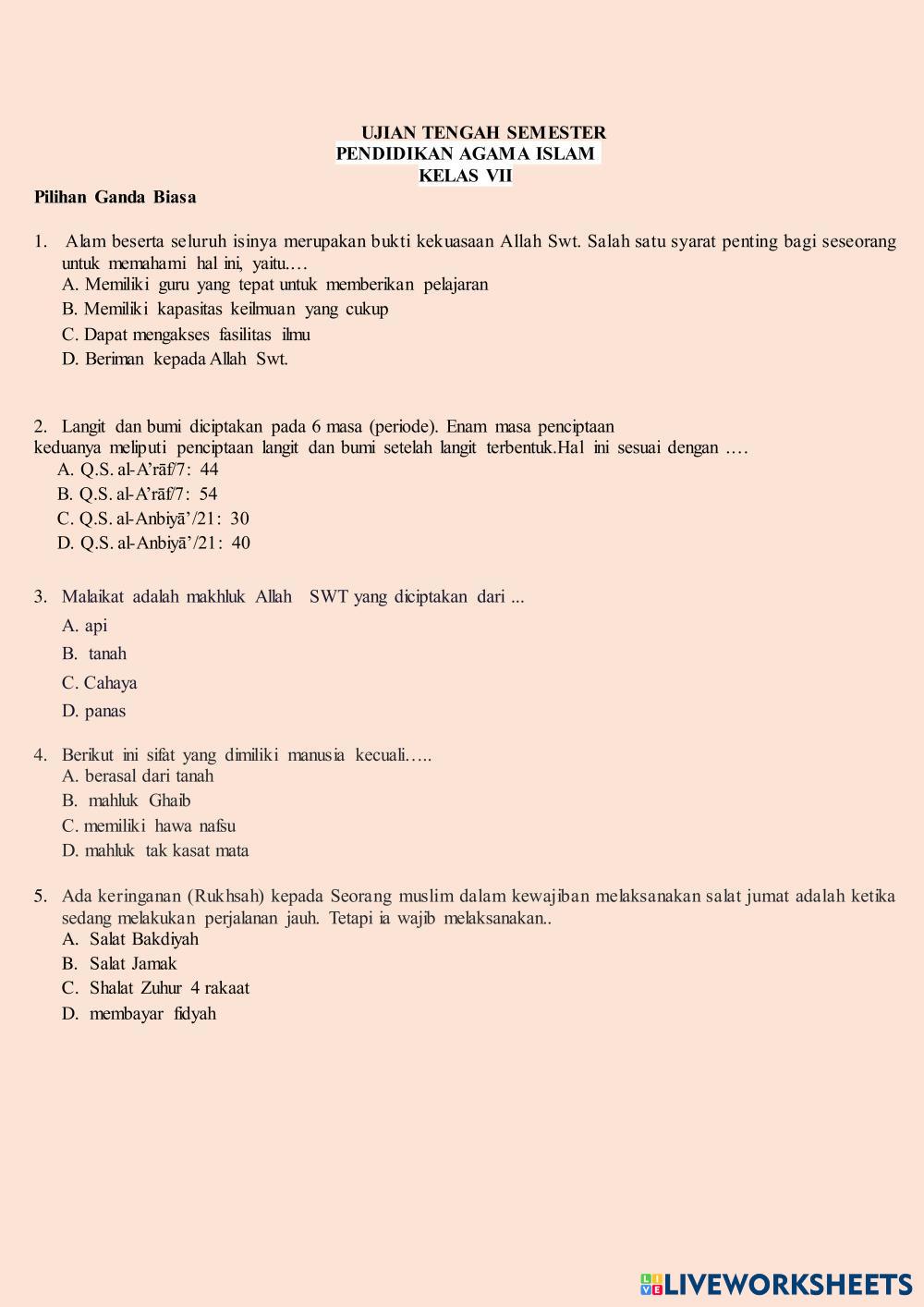 UJIAN TENGAH SEMESTER
PENDIDIKAN AGAMA ISLAM
KELAS VII

Pilihan Ganda Biasa

1. Alam beserta seluruh isinya merupakan bukti kekuasaan Allah Swt. Salah satu syarat penting bagi seseorang untuk memahami hal ini, yaitu.…
A. Memiliki guru yang tepat untuk memberikan pelajaran
B. Memiliki kapasitas keilmuan yang cukup
C. Dapat mengakses fasilitas ilmu
D. Beriman kepada Allah Swt.

2. Langit dan bumi diciptakan pada 6 masa (periode). Enam masa penciptaan keduanya meliputi penciptaan langit dan bumi setelah langit terbentuk.Hal ini sesuai dengan ….
A. Q.S. al-A'rāf/7: 44
B. Q.S. al-A'rāf/7: 54
C. Q.S. al-Anbiyā'/21: 30
D. Q.S. al-Anbiyā'/21: 40

3. Malaikat adalah makhluk Allah SWT yang diciptakan dari ...
A. api
B. tanah
C. Cahaya
D. panas

4. Berikut ini sifat yang dimiliki manusia kecuali…..
A. berasal dari tanah
B. mahluk Ghaib
C. memiliki hawa nafsu
D. mahluk tak kasat mata

5. Ada keringanan (Rukhsah) kepada Seorang muslim dalam kewajiban melaksanakan salat jumat adalah ketika sedang melakukan perjalanan jauh. Tetapi ia wajib melaksanakan..
A. Salat Bakdiyah
B. Salat Jamak
C. Shalat Zuhur 4 rakaat
D. membayar fidyah

LIVEWORKSHEETS